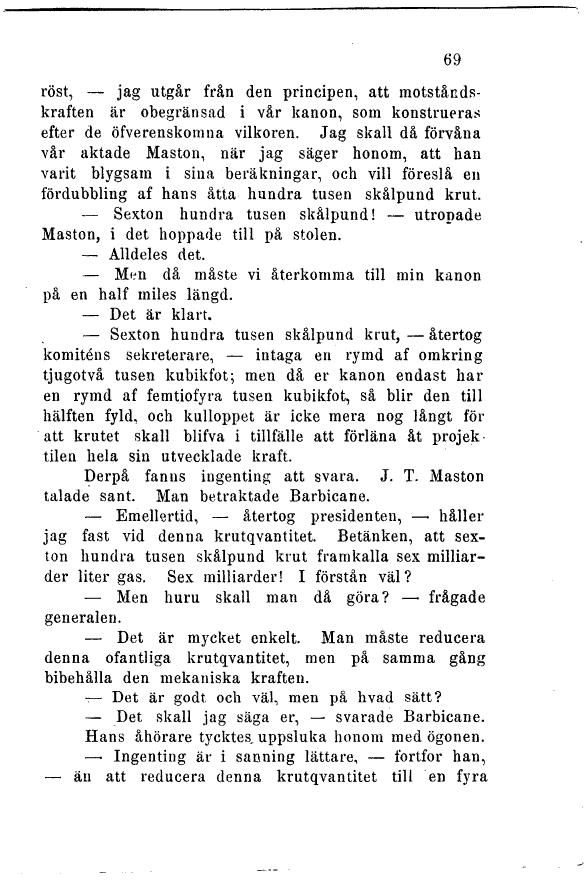 69

röst, — jag utgår från den principen, att motståndskraften är obegränsad i vår kanon, som konstrueras efter de öfverenskomna vilkoren. Jag skall då förvåna vår aktade Maston, när jag säger honom, att han varit blygsam i sina beräkningar, och vill föreslå en fördubbling af hans åtta hundra tusen skålpund krut.

— Sexton hundra tusen skålpund! — utropade Maston, i det hoppade till på stolen.

— Alldeles det.

— Men då måste vi återkomma till min kanon på en half miles längd.

— Det är klart.

— Sexton hundra tusen skålpund krut, — återtog komiténs sekreterare, — intaga en rymd af omkring tjugotvå tusen kubikfot; men då er kanon endast har en rymd af femtiofyra tusen kubikfot, så blir den till hälften fyld, och kulloppet är icke mera nog långt för att krutet skall blifva i tillfälle att förläna åt projektilen hela sin utvecklade kraft.

Derpå fanns ingenting att svara. J. T. Maston talade sant. Man betraktade Barbicane.

— Emellertid, — återtog presidenten, — håller jag fast vid denna krutqvantitet. Betänken, att sexton hundra tusen skålpund krut framkalla sex milliarder liter gas. Sex milliarder! I förstån väl?

— Men huru skall man då göra? — frågade generalen.

— Det är mycket enkelt. Man måste reducera denna ofantliga krutqvantitet, men på samma gång bibehålla den mekaniska kraften.

— Det är godt och väl, men på hvad sätt?

— Det skall jag säga er, — svarade Barbicane. Hans åhörare tycktes uppsluka honom med ögonen.

— Ingenting är i sanning lättare, — fortfor han, — än att reducera denna krutqvantitet till en fyra